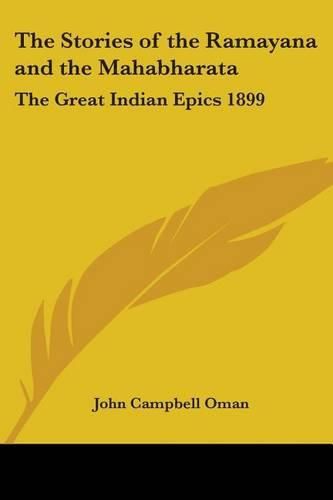 The Stories of the Ramayana and the Mahabharata

The Great Indian Epics 1899

John Campbell Oman